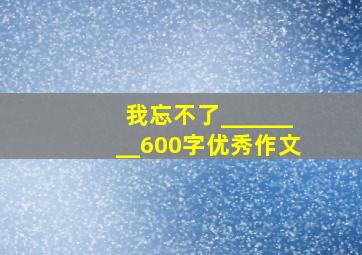 我忘不了________600字优秀作文